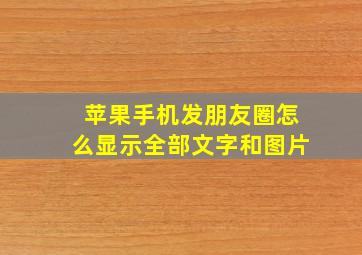 苹果手机发朋友圈怎么显示全部文字和图片